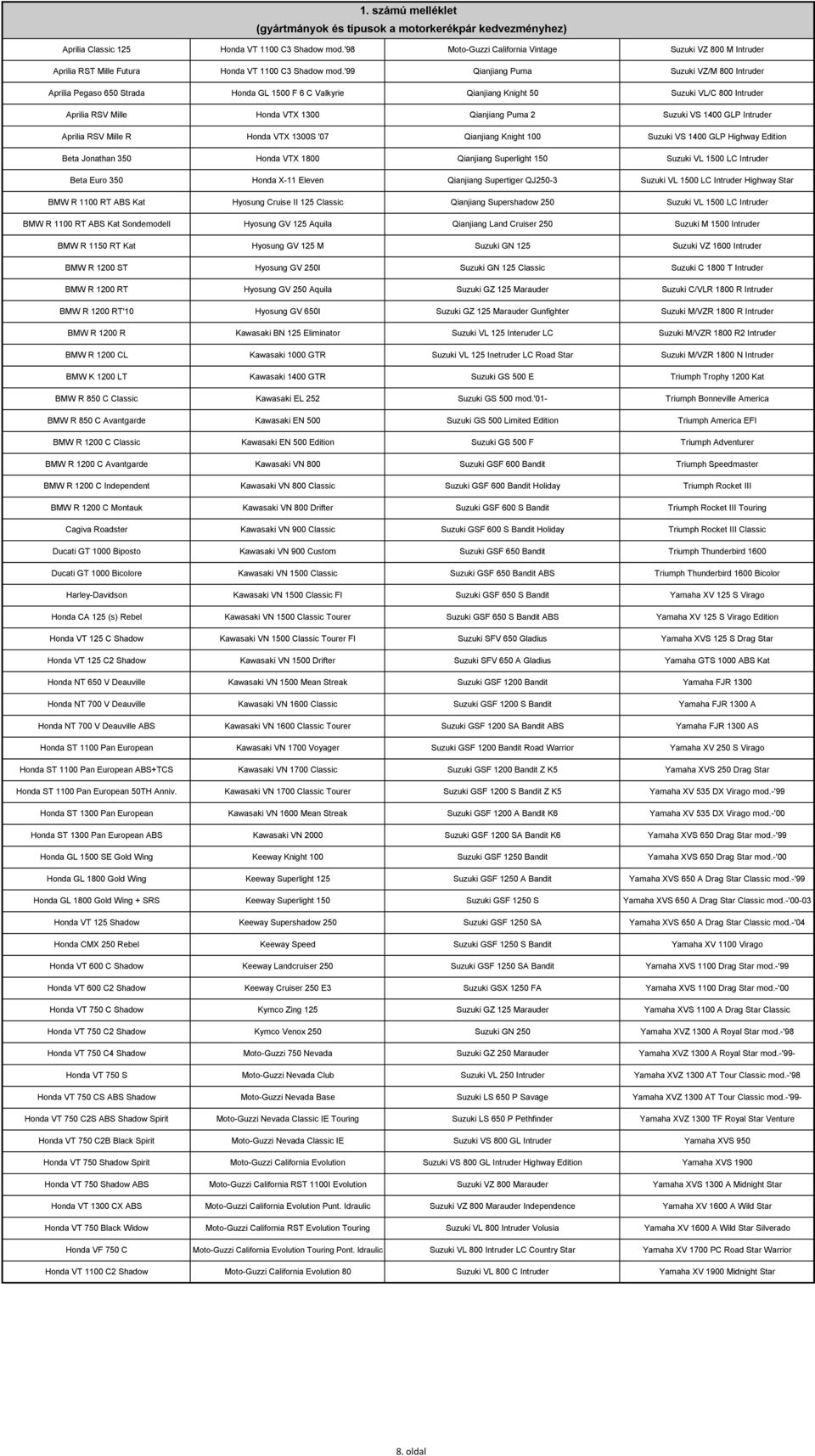 1. számú melléklet
(gyártmányok és típusok a motorkerékpár kedvezményhez)

| | | | |
|---|---|---|---|
| Aprilia Classic 125 | Honda VT 1100 C3 Shadow mod.'98 | Moto-Guzzi California Vintage | Suzuki VZ 800 M Intruder |
| Aprilia RST Mille Futura | Honda VT 1100 C3 Shadow mod.'99 | Qianjiang Puma | Suzuki VZ/M 800 Intruder |
| Aprilia Pegaso 650 Strada | Honda GL 1500 F 6 C Valkyrie | Qianjiang Knight 50 | Suzuki VL/C 800 Intruder |
| Aprilia RSV Mille | Honda VTX 1300 | Qianjiang Puma 2 | Suzuki VS 1400 GLP Intruder |
| Aprilia RSV Mille R | Honda VTX 1300S '07 | Qianjiang Knight 100 | Suzuki VS 1400 GLP Highway Edition |
| Beta Jonathan 350 | Honda VTX 1800 | Qianjiang Superlight 150 | Suzuki VL 1500 LC Intruder |
| Beta Euro 350 | Honda X-11 Eleven | Qianjiang Supertiger QJ250-3 | Suzuki VL 1500 LC Intruder Highway Star |
| BMW R 1100 RT ABS Kat | Hyosung Cruise II 125 Classic | Qianjiang Supershadow 250 | Suzuki VL 1500 LC Intruder |
| BMW R 1100 RT ABS Kat Sondemodell | Hyosung GV 125 Aquila | Qianjiang Land Cruiser 250 | Suzuki M 1500 Intruder |
| BMW R 1150 RT Kat | Hyosung GV 125 M | Suzuki GN 125 | Suzuki VZ 1600 Intruder |
| BMW R 1200 ST | Hyosung GV 250I | Suzuki GN 125 Classic | Suzuki C 1800 T Intruder |
| BMW R 1200 RT | Hyosung GV 250 Aquila | Suzuki GZ 125 Marauder | Suzuki C/VLR 1800 R Intruder |
| BMW R 1200 RT'10 | Hyosung GV 650I | Suzuki GZ 125 Marauder Gunfighter | Suzuki M/VZR 1800 R Intruder |
| BMW R 1200 R | Kawasaki BN 125 Eliminator | Suzuki VL 125 Interuder LC | Suzuki M/VZR 1800 R2 Intruder |
| BMW R 1200 CL | Kawasaki 1000 GTR | Suzuki VL 125 Inetruder LC Road Star | Suzuki M/VZR 1800 N Intruder |
| BMW K 1200 LT | Kawasaki 1400 GTR | Suzuki GS 500 E | Triumph Trophy 1200 Kat |
| BMW R 850 C Classic | Kawasaki EL 252 | Suzuki GS 500 mod.'01- | Triumph Bonneville America |
| BMW R 850 C Avantgarde | Kawasaki EN 500 | Suzuki GS 500 Limited Edition | Triumph America EFI |
| BMW R 1200 C Classic | Kawasaki EN 500 Edition | Suzuki GS 500 F | Triumph Adventurer |
| BMW R 1200 C Avantgarde | Kawasaki VN 800 | Suzuki GSF 600 Bandit | Triumph Speedmaster |
| BMW R 1200 C Independent | Kawasaki VN 800 Classic | Suzuki GSF 600 Bandit Holiday | Triumph Rocket III |
| BMW R 1200 C Montauk | Kawasaki VN 800 Drifter | Suzuki GSF 600 S Bandit | Triumph Rocket III Touring |
| Cagiva Roadster | Kawasaki VN 900 Classic | Suzuki GSF 600 S Bandit Holiday | Triumph Rocket III Classic |
| Ducati GT 1000 Biposto | Kawasaki VN 900 Custom | Suzuki GSF 650 Bandit | Triumph Thunderbird 1600 |
| Ducati GT 1000 Bicolore | Kawasaki VN 1500 Classic | Suzuki GSF 650 Bandit ABS | Triumph Thunderbird 1600 Bicolor |
| Harley-Davidson | Kawasaki VN 1500 Classic FI | Suzuki GSF 650 S Bandit | Yamaha XV 125 S Virago |
| Honda CA 125 (s) Rebel | Kawasaki VN 1500 Classic Tourer | Suzuki GSF 650 S Bandit ABS | Yamaha XV 125 S Virago Edition |
| Honda VT 125 C Shadow | Kawasaki VN 1500 Classic Tourer FI | Suzuki SFV 650 Gladius | Yamaha XVS 125 S Drag Star |
| Honda VT 125 C2 Shadow | Kawasaki VN 1500 Drifter | Suzuki SFV 650 A Gladius | Yamaha GTS 1000 ABS Kat |
| Honda NT 650 V Deauville | Kawasaki VN 1500 Mean Streak | Suzuki GSF 1200 Bandit | Yamaha FJR 1300 |
| Honda NT 700 V Deauville | Kawasaki VN 1600 Classic | Suzuki GSF 1200 S Bandit | Yamaha FJR 1300 A |
| Honda NT 700 V Deauville ABS | Kawasaki VN 1600 Classic Tourer | Suzuki GSF 1200 SA Bandit ABS | Yamaha FJR 1300 AS |
| Honda ST 1100 Pan European | Kawasaki VN 1700 Voyager | Suzuki GSF 1200 Bandit Road Warrior | Yamaha XV 250 S Virago |
| Honda ST 1100 Pan European ABS+TCS | Kawasaki VN 1700 Classic | Suzuki GSF 1200 Bandit Z K5 | Yamaha XVS 250 Drag Star |
| Honda ST 1100 Pan European 50TH Anniv. | Kawasaki VN 1700 Classic Tourer | Suzuki GSF 1200 S Bandit Z K5 | Yamaha XV 535 DX Virago mod.-'99 |
| Honda ST 1300 Pan European | Kawasaki VN 1600 Mean Streak | Suzuki GSF 1200 A Bandit K6 | Yamaha XV 535 DX Virago mod.-'00 |
| Honda ST 1300 Pan European ABS | Kawasaki VN 2000 | Suzuki GSF 1200 SA Bandit K6 | Yamaha XVS 650 Drag Star mod.-'99 |
| Honda GL 1500 SE Gold Wing | Keeway Knight 100 | Suzuki GSF 1250 Bandit | Yamaha XVS 650 Drag Star mod.-'00 |
| Honda GL 1800 Gold Wing | Keeway Superlight 125 | Suzuki GSF 1250 A Bandit | Yamaha XVS 650 A Drag Star Classic mod.-'99 |
| Honda GL 1800 Gold Wing + SRS | Keeway Superlight 150 | Suzuki GSF 1250 S | Yamaha XVS 650 A Drag Star Classic mod.-'00-03 |
| Honda VT 125 Shadow | Keeway Supershadow 250 | Suzuki GSF 1250 SA | Yamaha XVS 650 A Drag Star Classic mod.-'04 |
| Honda CMX 250 Rebel | Keeway Speed | Suzuki GSF 1250 S Bandit | Yamaha XV 1100 Virago |
| Honda VT 600 C Shadow | Keeway Landcruiser 250 | Suzuki GSF 1250 SA Bandit | Yamaha XVS 1100 Drag Star mod.-'99 |
| Honda VT 600 C2 Shadow | Keeway Cruiser 250 E3 | Suzuki GSX 1250 FA | Yamaha XVS 1100 Drag Star mod.-'00 |
| Honda VT 750 C Shadow | Kymco Zing 125 | Suzuki GZ 125 Marauder | Yamaha XVS 1100 A Drag Star Classic |
| Honda VT 750 C2 Shadow | Kymco Venox 250 | Suzuki GN 250 | Yamaha XVZ 1300 A Royal Star mod.-'98 |
| Honda VT 750 C4 Shadow | Moto-Guzzi 750 Nevada | Suzuki GZ 250 Marauder | Yamaha XVZ 1300 A Royal Star mod.-'99- |
| Honda VT 750 S | Moto-Guzzi Nevada Club | Suzuki VL 250 Intruder | Yamaha XVZ 1300 AT Tour Classic mod.-'98 |
| Honda VT 750 CS ABS Shadow | Moto-Guzzi Nevada Base | Suzuki LS 650 P Savage | Yamaha XVZ 1300 AT Tour Classic mod.-'99- |
| Honda VT 750 C2S ABS Shadow Spirit | Moto-Guzzi Nevada Classic IE Touring | Suzuki LS 650 P Pethfinder | Yamaha XVZ 1300 TF Royal Star Venture |
| Honda VT 750 C2B Black Spirit | Moto-Guzzi Nevada Classic IE | Suzuki VS 800 GL Intruder | Yamaha XVS 950 |
| Honda VT 750 Shadow Spirit | Moto-Guzzi California Evolution | Suzuki VS 800 GL Intruder Highway Edition | Yamaha XVS 1900 |
| Honda VT 750 Shadow ABS | Moto-Guzzi California RST 1100I Evolution | Suzuki VZ 800 Marauder | Yamaha XVS 1300 A Midnight Star |
| Honda VT 1300 CX ABS | Moto-Guzzi California Evolution Punt. Idraulic | Suzuki VZ 800 Marauder Independence | Yamaha XV 1600 A Wild Star |
| Honda VT 750 Black Widow | Moto-Guzzi California RST Evolution Touring | Suzuki VL 800 Intruder Volusia | Yamaha XV 1600 A Wild Star Silverado |
| Honda VF 750 C | Moto-Guzzi California Evolution Touring Pont. Idraulic | Suzuki VL 800 Intruder LC Country Star | Yamaha XV 1700 PC Road Star Warrior |
| Honda VT 1100 C2 Shadow | Moto-Guzzi California Evolution 80 | Suzuki VL 800 C Intruder | Yamaha XV 1900 Midnight Star |

8. oldal